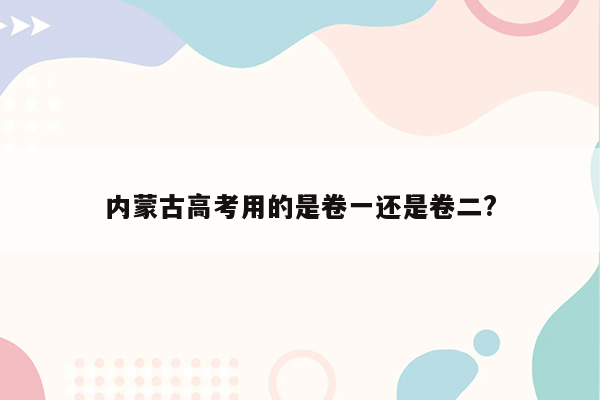 内蒙古高考用的是卷一还是卷二?